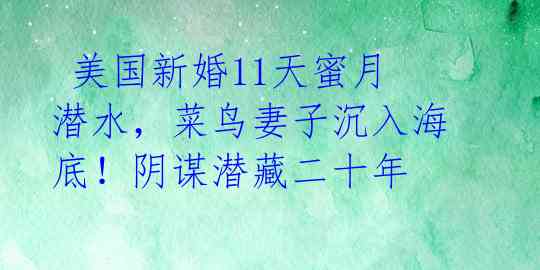 美国新婚11天蜜月潜水，菜鸟妻子沉入海底！阴谋潜藏二十年